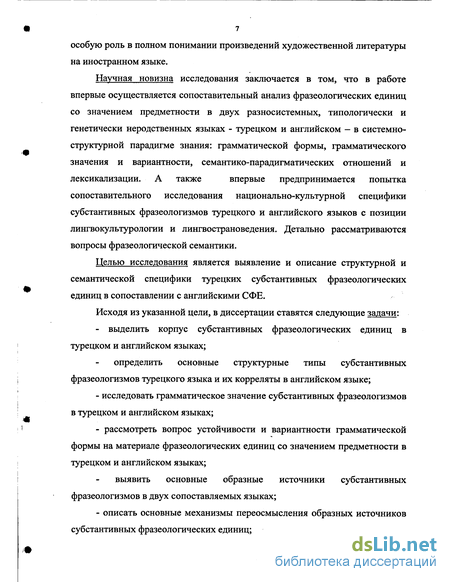 7

особую роль в полном понимании произведений художественной литературы на иностранном языке.

Научная новизна исследования заключается в том, что в работе впервые осуществляется сопоставительный анализ фразеологических единиц со значением предметности в двух разносистемных, типологически и генетически неродственных языках - турецком и английском – в системно-структурной парадигме знания: грамматической формы, грамматического значения и вариантности, семантико-парадигматических отношений и лексикализации. А также впервые предпринимается попытка сопоставительного исследования национально-культурной специфики субстантивных фразеологизмов турецкого и английского языков с позиции лингвокультурологии и лингвострановедения. Детально рассматриваются вопросы фразеологической семантики.

Целью исследования является выявление и описание структурной и семантической специфики турецких субстантивных фразеологических единиц в сопоставлении с английскими СФЕ.

Исходя из указанной цели, в диссертации ставятся следующие задачи:

- выделить корпус субстантивных фразеологических единиц в турецком и английском языках;

- определить основные структурные типы субстантивных фразеологизмов турецкого языка и их корреляты в английском языке;

- исследовать грамматическое значение субстантивных фразеологизмов в турецком и английском языках;

- рассмотреть вопрос устойчивости и вариантности грамматической формы на материале фразеологических единиц со значением предметности в турецком и английском языках;

- выявить основные образные источники субстантивных фразеологизмов в двух сопоставляемых языках;

- описать основные механизмы переосмысления образных источников субстантивных фразеологических единиц;

dsLib.net
библиотека диссертаций